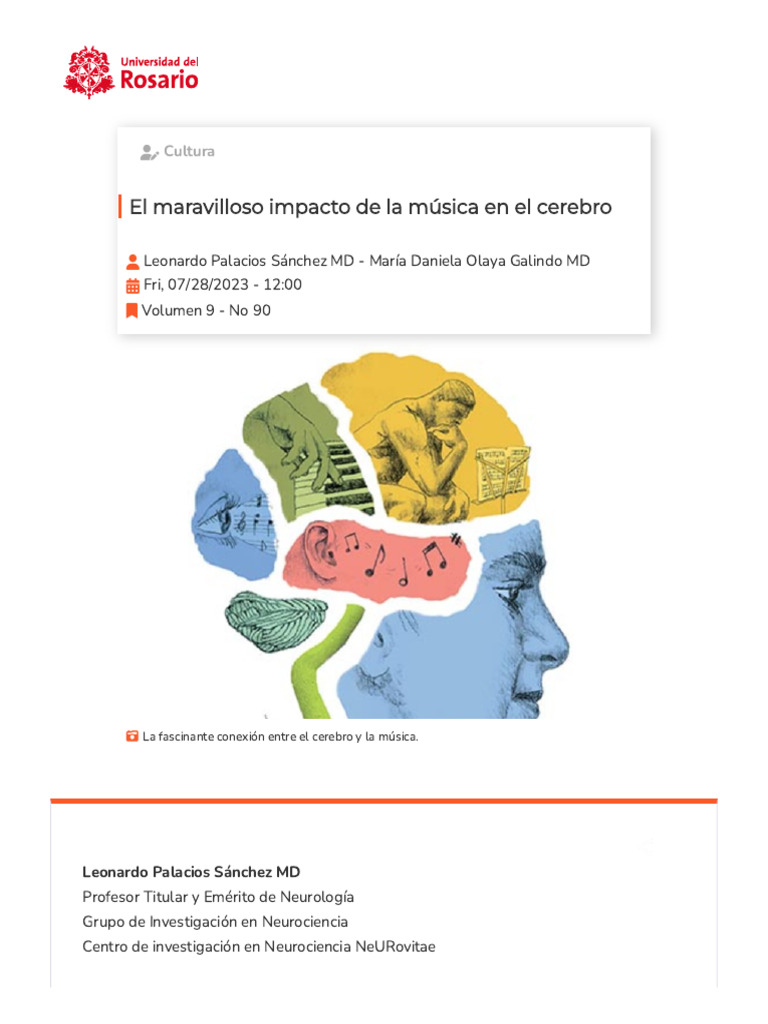 Universidad del
Rosario

Cultura

El maravilloso impacto de la música en el cerebro

Leonardo Palacios Sánchez MD - María Daniela Olaya Galindo MD
Fri, 07/28/2023 - 12:00
Volumen 9 - No 90

La fascinante conexión entre el cerebro y la música.

Leonardo Palacios Sánchez MD
Profesor Titular y Emérito de Neurología
Grupo de Investigación en Neurociencia
Centro de investigación en Neurociencia NeURovitae